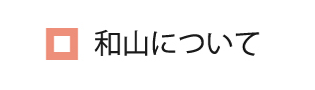 和山について